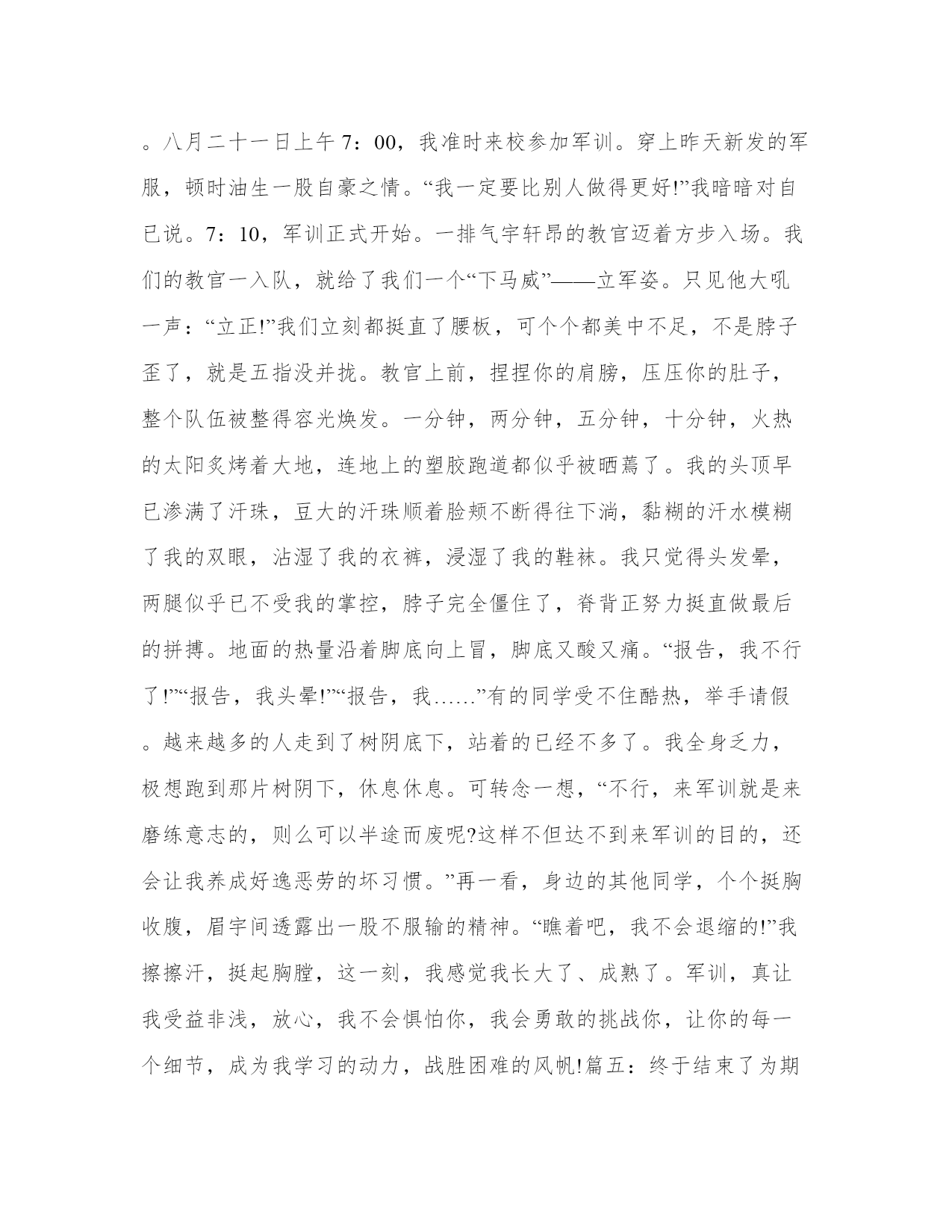 。八月二十一日上午7：00，我准时来校参加军训。穿上昨天新发的军服，顿时油生一股自豪之情。“我一定要比别人做得更好!”我暗暗对自已说。7：10，军训正式开始。一排气宇轩昂的教官迈着方步入场。我们的教官一入队，就给了我们一个“下马威”——立军姿。只见他大吼一声：“立正!”我们立刻都挺直了腰板，可个个都美中不足，不是脖子歪了，就是五指没并拢。教官上前，捏捏你的肩膀，压压你的肚子，整个队伍被整得容光焕发。一分钟，两分钟，五分钟，十分钟，火热的太阳炙烤着大地，连地上的塑胶跑道都似乎被晒蔫了。我的头顶早已渗满了汗珠，豆大的汗珠顺着脸颊不断得往下淌，黏糊的汗水模糊了我的双眼，沾湿了我的衣裤，浸湿了我的鞋袜。我只觉得头发晕，两腿似乎已不受我的掌控，脖子完全僵住了，脊背正努力挺直做最后的拼搏。地面的热量沿着脚底向上冒，脚底又酸又痛。“报告，我不行了!”“报告，我头晕!”“报告，我……”有的同学受不住酷热，举手请假。越来越多的人走到了树阴底下，站着的已经不多了。我全身乏力，极想跑到那片树阴下，休息休息。可转念一想，“不行，来军训就是来磨练意志的，则么可以半途而废呢?这样不但达不到来军训的目的，还会让我养成好逸恶劳的坏习惯。”再一看，身边的其他同学，个个挺胸收腹，眉宇间透露出一股不服输的精神。“瞧着吧，我不会退缩的!”我擦擦汗，挺起胸膛，这一刻，我感觉我长大了、成熟了。军训，真让我受益非浅，放心，我不会惧怕你，我会勇敢的挑战你，让你的每一个细节，成为我学习的动力，战胜困难的风帆!篇五：终于结束了为期